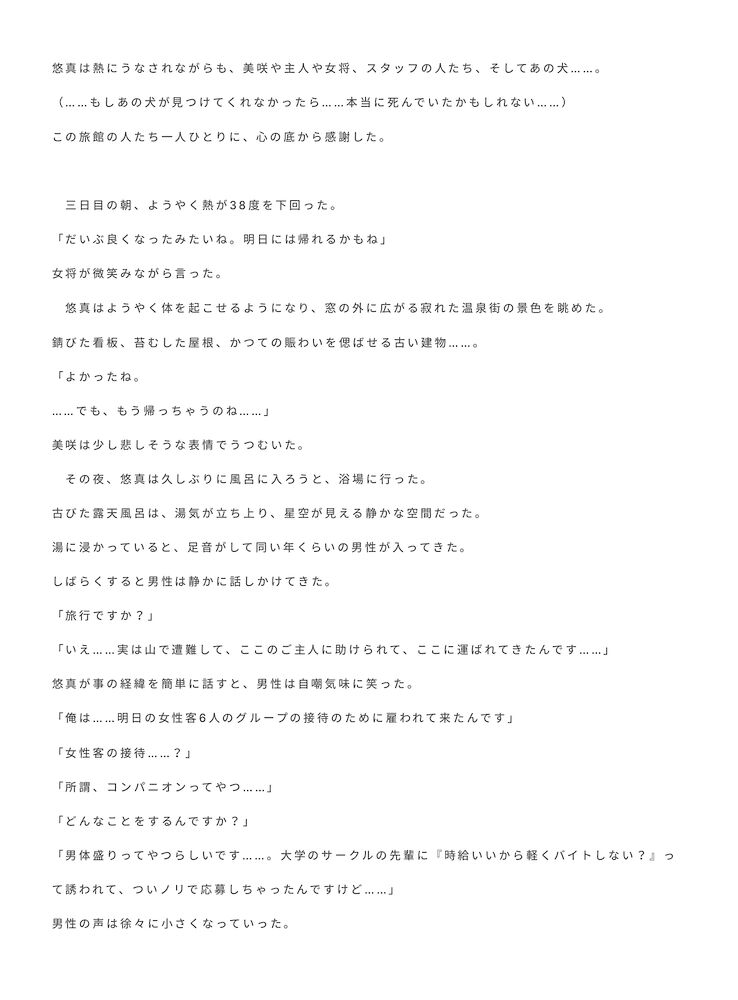 悠真は熱にうなされながらも、美咲や主人や女将、スタッフの人たち、そしてあの犬……。

（……もしあの犬が見つけてくれなかったら……本当に死んでいたかもしれない……）

この旅館の人たち一人ひとりに、心の底から感謝した。

　三日目の朝、ようやく熱が38度を下回った。

「だいぶ良くなったみたいね。明日には帰れるかもね」

女将が微笑みながら言った。

　悠真はようやく体を起こせるようになり、窓の外に広がる寂れた温泉街の景色を眺めた。

錆びた看板、苔むした屋根、かつての賑わいを偲ばせる古い建物……。

「よかったね。

……でも、もう帰っちゃうのね……」

美咲は少し悲しそうな表情でうつむいた。

　その夜、悠真は久しぶりに風呂に入ろうと、浴場に行った。

古びた露天風呂は、湯気が立ち上り、星空が見える静かな空間だった。

湯に浸かっていると、足音がして同い年くらいの男性が入ってきた。

しばらくすると男性は静かに話しかけてきた。

「旅行ですか？」

「いえ……実は山で遭難して、ここのご主人に助けられて、ここに運ばれてきたんです……」

悠真が事の経緯を簡単に話すと、男性は自嘲気味に笑った。

「俺は……明日の女性客6人のグループの接待のために雇われて来たんです」

「女性客の接待……？」

「所謂、コンパニオンってやつ……」

「どんなことをするんですか？」

「男体盛りってやつらしいです……。大学のサークルの先輩に『時給いいから軽くバイトしない？』って誘われて、ついノリで応募しちゃったんですけど……」

男性の声は徐々に小さくなっていった。